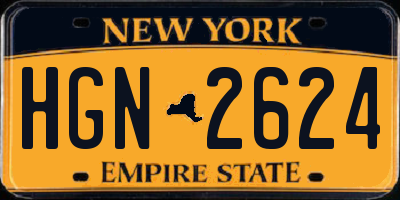 NEW YORK

HGN 2624

EMPIRE STATE